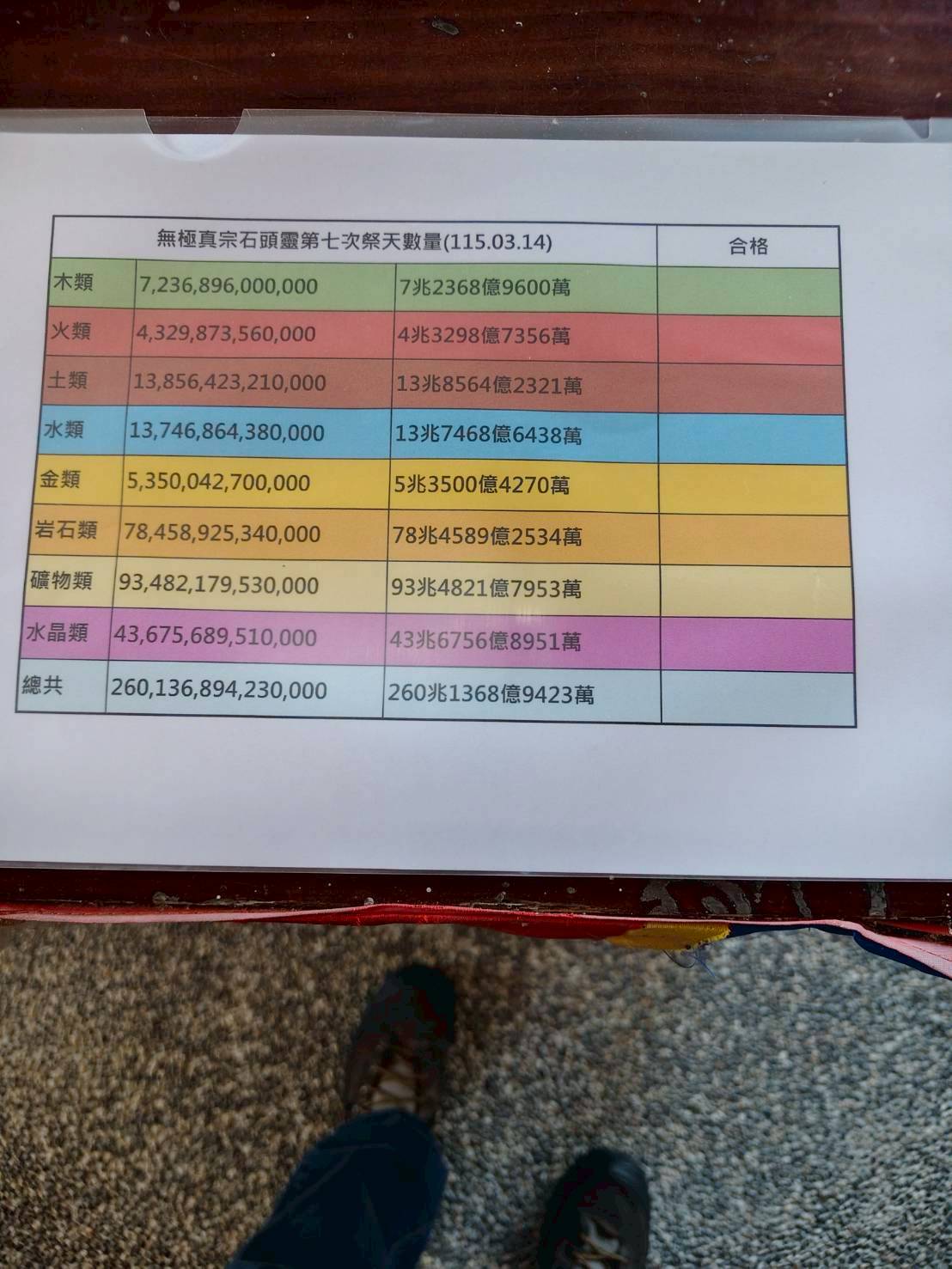 | 無極真宗石頭靈第七次祭天數量(115.03.14) | | | 合格 |
|---|---|---|---|
| 木類 | 7,236,896,000,000 | 7兆2368億9600萬 | |
| 火類 | 4,329,873,560,000 | 4兆3298億7356萬 | |
| 土類 | 13,856,423,210,000 | 13兆8564億2321萬 | |
| 水類 | 13,746,864,380,000 | 13兆7468億6438萬 | |
| 金類 | 5,350,042,700,000 | 5兆3500億4270萬 | |
| 岩石類 | 78,458,925,340,000 | 78兆4589億2534萬 | |
| 礦物類 | 93,482,179,530,000 | 93兆4821億7953萬 | |
| 水晶類 | 43,675,689,510,000 | 43兆6756億8951萬 | |
| 總共 | 260,136,894,230,000 | 260兆1368億9423萬 | |